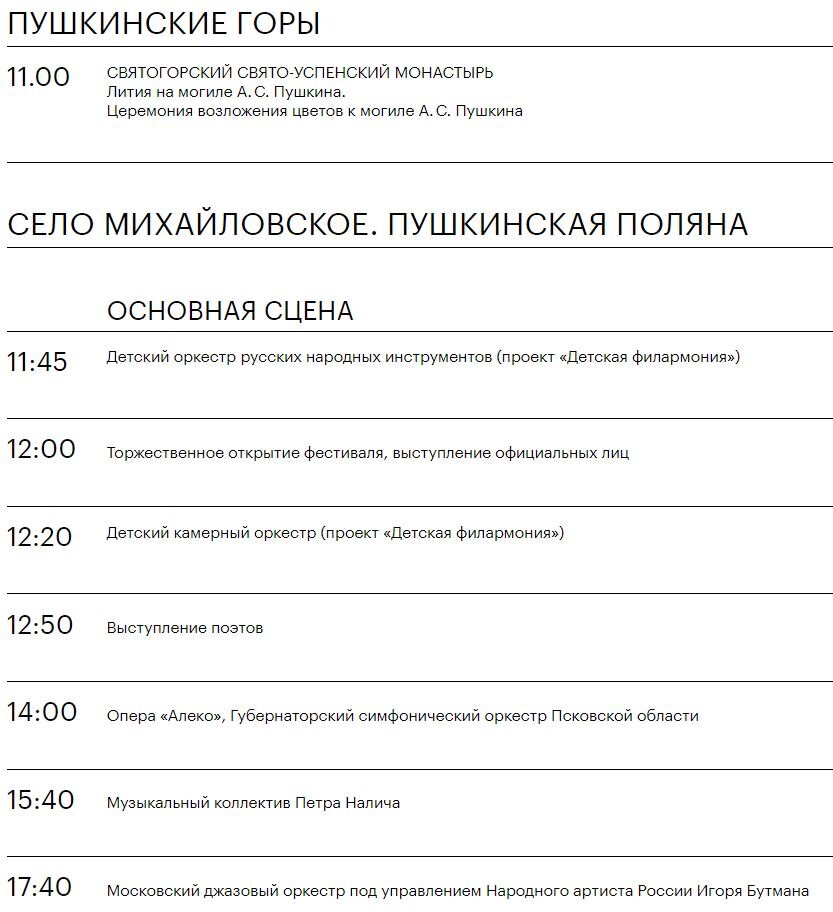 ПУШКИНСКИЕ ГОРЫ

11.00 СВЯТОГОРСКИЙ СВЯТО-УСПЕНСКИЙ МОНАСТЫРЬ
Лития на могиле А. С. Пушкина.
Церемония возложения цветов к могиле А. С. Пушкина

СЕЛО МИХАЙЛОВСКОЕ. ПУШКИНСКАЯ ПОЛЯНА

ОСНОВНАЯ СЦЕНА

11:45 Детский оркестр русских народных инструментов (проект «Детская филармония»)

12:00 Торжественное открытие фестиваля, выступление официальных лиц

12:20 Детский камерный оркестр (проект «Детская филармония»)

12:50 Выступление поэтов

14:00 Опера «Алеко», Губернаторский симфонический оркестр Псковской области

15:40 Музыкальный коллектив Петра Налича

17:40 Московский джазовый оркестр под управлением Народного артиста России Игоря Бутмана